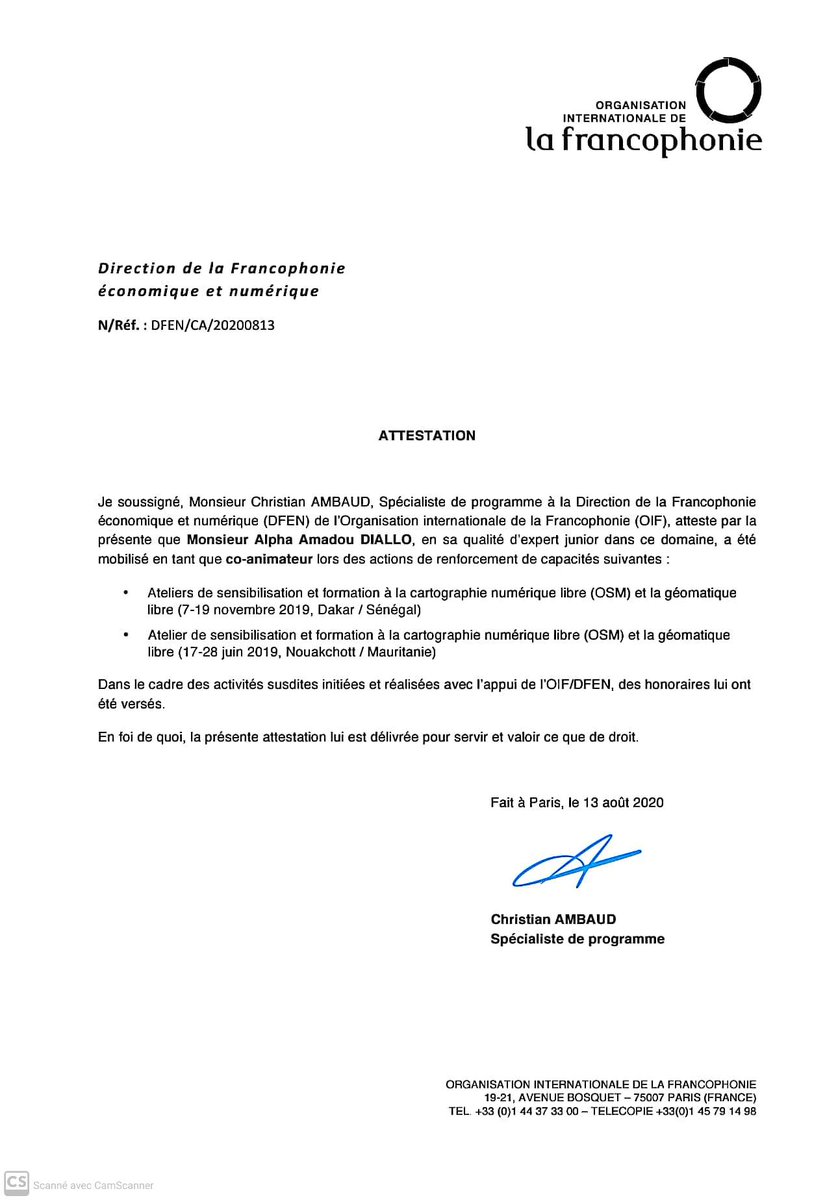 ORGANISATION INTERNATIONALE DE
la francophonie

Direction de la Francophonie économique et numérique

N/Réf. : DFEN/CA/20200813

ATTESTATION

Je soussigné, Monsieur Christian AMBAUD, Spécialiste de programme à la Direction de la Francophonie économique et numérique (DFEN) de l'Organisation internationale de la Francophonie (OIF), atteste par la présente que Monsieur Alpha Amadou DIALLO, en sa qualité d'expert junior dans ce domaine, a été mobilisé en tant que co-animateur lors des actions de renforcement de capacités suivantes :

• Ateliers de sensibilisation et formation à la cartographie numérique libre (OSM) et la géomatique libre (7-19 novembre 2019, Dakar / Sénégal)

• Atelier de sensibilisation et formation à la cartographie numérique libre (OSM) et la géomatique libre (17-28 juin 2019, Nouakchott / Mauritanie)

Dans le cadre des activités susdites initiées et réalisées avec l'appui de l'OIF/DFEN, des honoraires lui ont été versés.

En foi de quoi, la présente attestation lui est délivrée pour servir et valoir ce que de droit.

Fait à Paris, le 13 août 2020

Christian AMBAUD
Spécialiste de programme

ORGANISATION INTERNATIONALE DE LA FRANCOPHONIE
19-21, AVENUE BOSQUET – 75007 PARIS (FRANCE)
TEL. +33 (0)1 44 37 33 00 – TELECOPIE +33(0)1 45 79 14 98

CS Scanné avec CamScanner